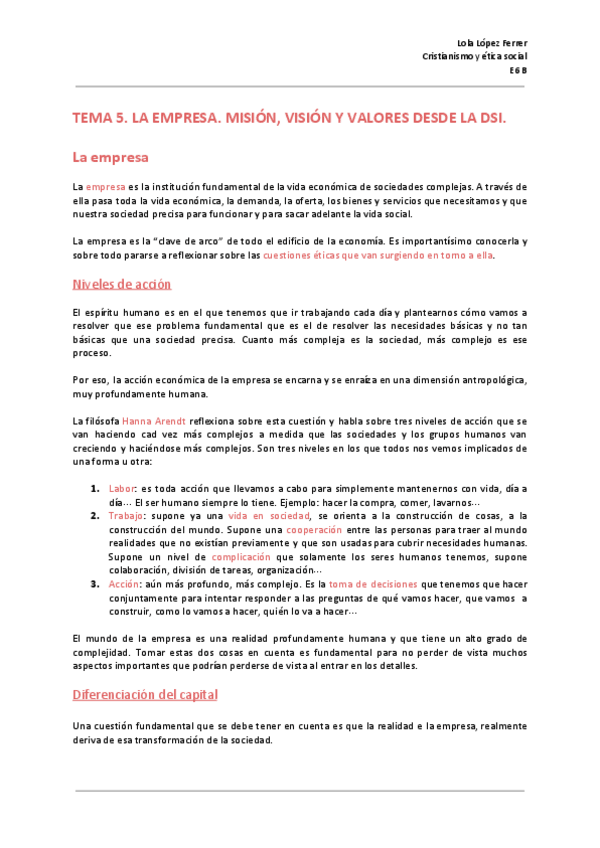 Lola López Ferrer
Cristianismo y ética social
E6 B

TEMA 5. LA EMPRESA. MISIÓN, VISIÓN Y VALORES DESDE LA DSI.

La empresa

La empresa es la institución fundamental de la vida económica de sociedades complejas. A través de ella pasa toda la vida económica, la demanda, la oferta, los bienes y servicios que necesitamos y que nuestra sociedad precisa para funcionar y para sacar adelante la vida social.

La empresa es la "clave de arco" de todo el edificio de la economía. Es importantísimo conocerla y sobre todo pararse a reflexionar sobre las cuestiones éticas que van surgiendo en torno a ella.

Niveles de acción

El espíritu humano es en el que tenemos que ir trabajando cada día y plantearnos cómo vamos a resolver que ese problema fundamental que es el de resolver las necesidades básicas y no tan básicas que una sociedad precisa. Cuanto más compleja es la sociedad, más complejo es ese proceso.

Por eso, la acción económica de la empresa se encarna y se enraíza en una dimensión antropológica, muy profundamente humana.

La filósofa Hanna Arendt reflexiona sobre esta cuestión y habla sobre tres niveles de acción que se van haciendo cad vez más complejos a medida que las sociedades y los grupos humanos van creciendo y haciéndose más complejos. Son tres niveles en los que todos nos vemos implicados de una forma u otra:

1. Labor: es toda acción que llevamos a cabo para simplemente mantenernos con vida, día a día… El ser humano siempre lo tiene. Ejemplo: hacer la compra, comer, lavarnos…
2. Trabajo: supone ya una vida en sociedad, se orienta a la construcción de cosas, a la construcción del mundo. Supone una cooperación entre las personas para traer al mundo realidades que no existían previamente y que son usadas para cubrir necesidades humanas. Supone un nivel de complicación que solamente los seres humanos tenemos, supone colaboración, división de tareas, organización…
3. Acción: aún más profundo, más complejo. Es la toma de decisiones que tenemos que hacer conjuntamente para intentar responder a las preguntas de qué vamos hacer, que vamos a construir, como lo vamos a hacer, quién lo va a hacer…

El mundo de la empresa es una realidad profundamente humana y que tiene un alto grado de complejidad. Tomar estas dos cosas en cuenta es fundamental para no perder de vista muchos aspectos importantes que podrían perderse de vista al entrar en los detalles.

Diferenciación del capital

Una cuestión fundamental que se debe tener en cuenta es que la realidad e la empresa, realmente deriva de esa transformación de la sociedad.